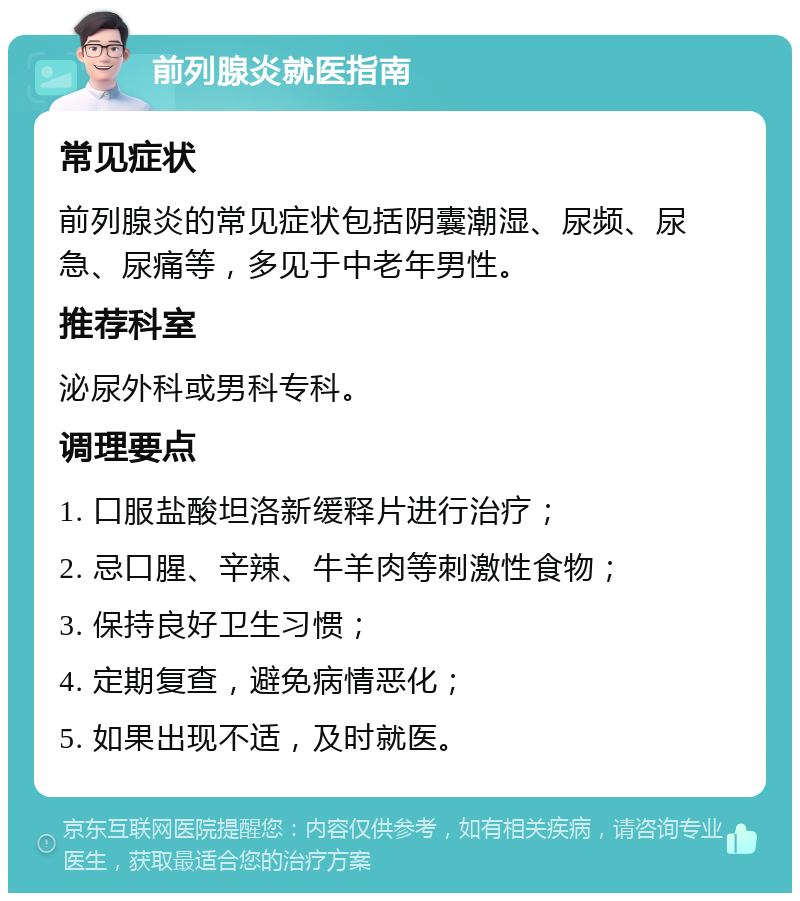 前列腺炎就医指南

常见症状

前列腺炎的常见症状包括阴囊潮湿、尿频、尿急、尿痛等，多见于中老年男性。

推荐科室

泌尿外科或男科专科。

调理要点

1. 口服盐酸坦洛新缓释片进行治疗；

2. 忌口腥、辛辣、牛羊肉等刺激性食物；

3. 保持良好卫生习惯；

4. 定期复查，避免病情恶化；

5. 如果出现不适，及时就医。

京东互联网医院提醒您：内容仅供参考，如有相关疾病，请咨询专业医生，获取最适合您的治疗方案